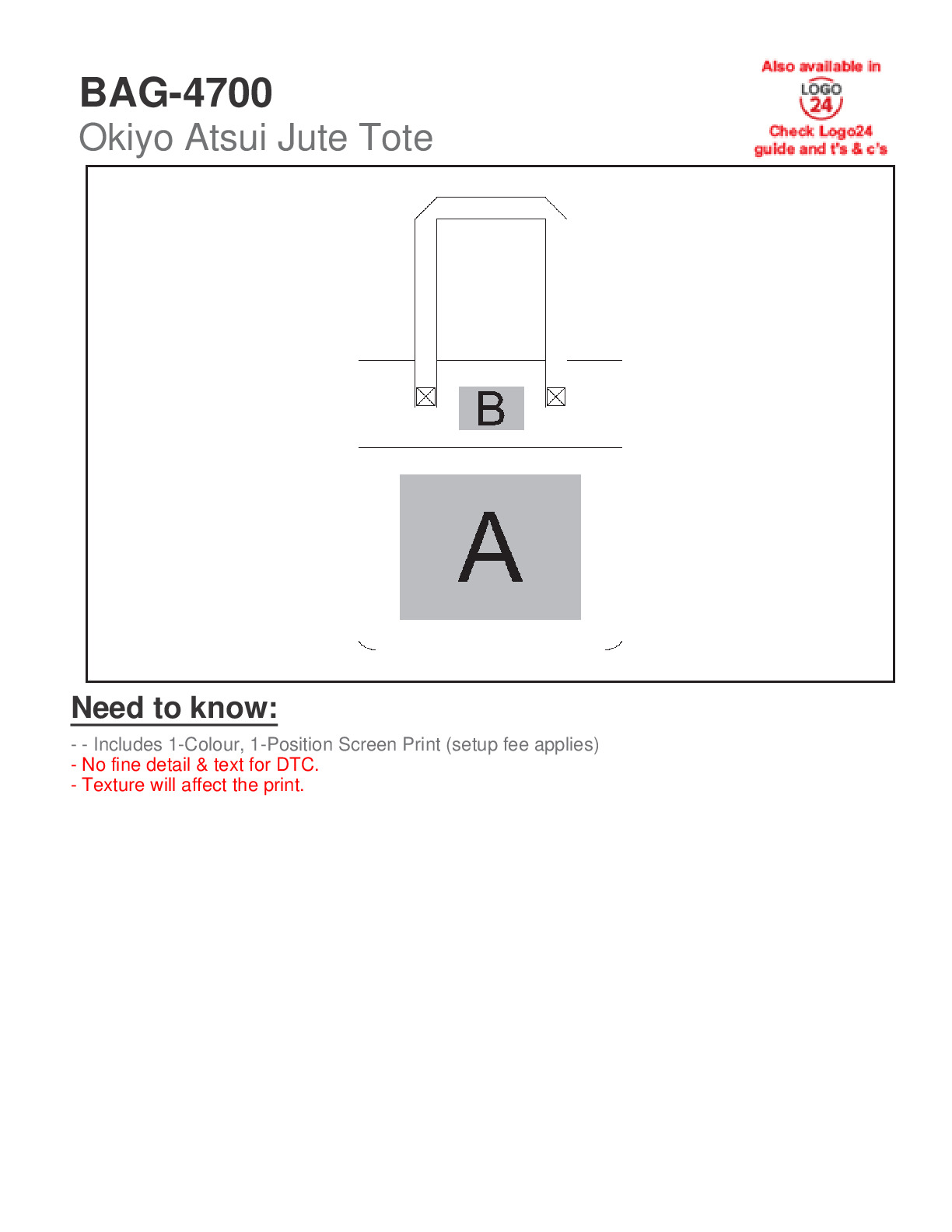 BAG-4700
Okiyo Atsui Jute Tote

Also available in
LOGO
24
Check Logo24
guide and t's & c's

B

A

Need to know:

- - Includes 1-Colour, 1-Position Screen Print (setup fee applies)
- No fine detail & text for DTC.
- Texture will affect the print.